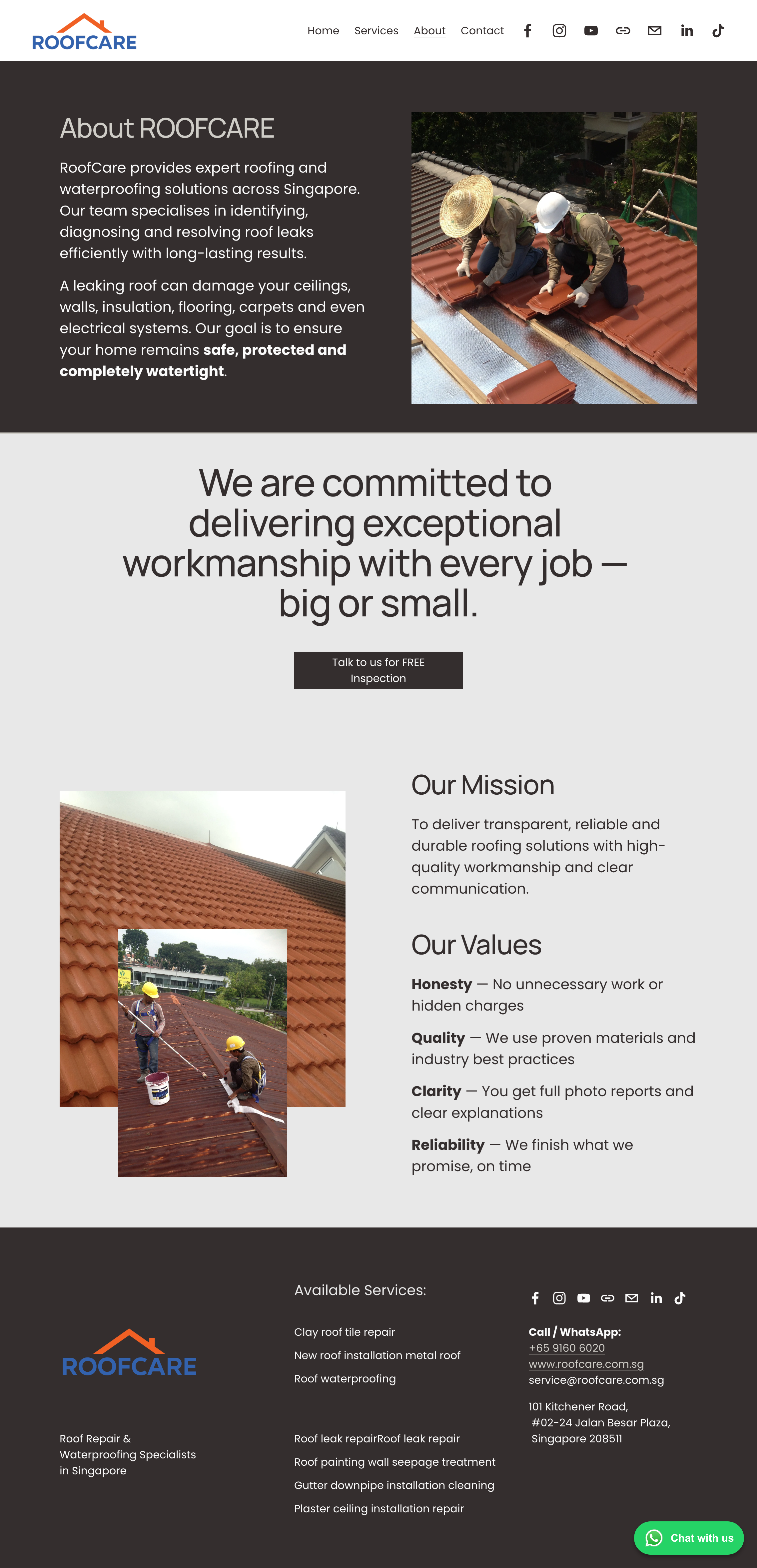 ROOFCARE

Home Services About Contact

About ROOFCARE

RoofCare provides expert roofing and waterproofing solutions across Singapore. Our team specialises in identifying, diagnosing and resolving roof leaks efficiently with long-lasting results.

A leaking roof can damage your ceilings, walls, insulation, flooring, carpets and even electrical systems. Our goal is to ensure your home remains safe, protected and completely watertight.

We are committed to delivering exceptional workmanship with every job — big or small.

Talk to us for FREE Inspection

Our Mission

To deliver transparent, reliable and durable roofing solutions with high-quality workmanship and clear communication.

Our Values

Honesty — No unnecessary work or hidden charges

Quality — We use proven materials and industry best practices

Clarity — You get full photo reports and clear explanations

Reliability — We finish what we promise, on time

ROOFCARE

Roof Repair & Waterproofing Specialists in Singapore

Available Services:

Clay roof tile repair
New roof installation metal roof
Roof waterproofing

Roof leak repairRoof leak repair
Roof painting wall seepage treatment
Gutter downpipe installation cleaning
Plaster ceiling installation repair

Call / WhatsApp:
+65 9160 6020
www.roofcare.com.sg
service@roofcare.com.sg

101 Kitchener Road,
#02-24 Jalan Besar Plaza,
Singapore 208511

Chat with us